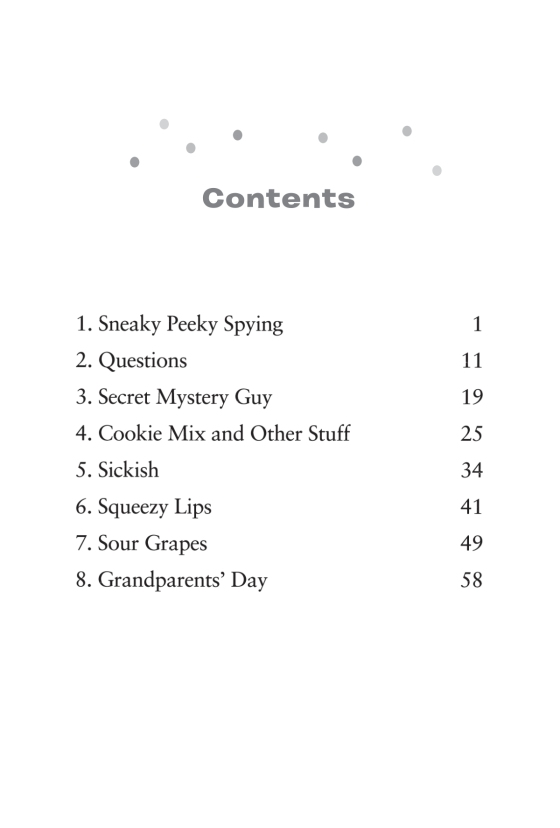 Contents

1. Sneaky Peeky Spying 1
2. Questions 11
3. Secret Mystery Guy 19
4. Cookie Mix and Other Stuff 25
5. Sickish 34
6. Squeezy Lips 41
7. Sour Grapes 49
8. Grandparents' Day 58